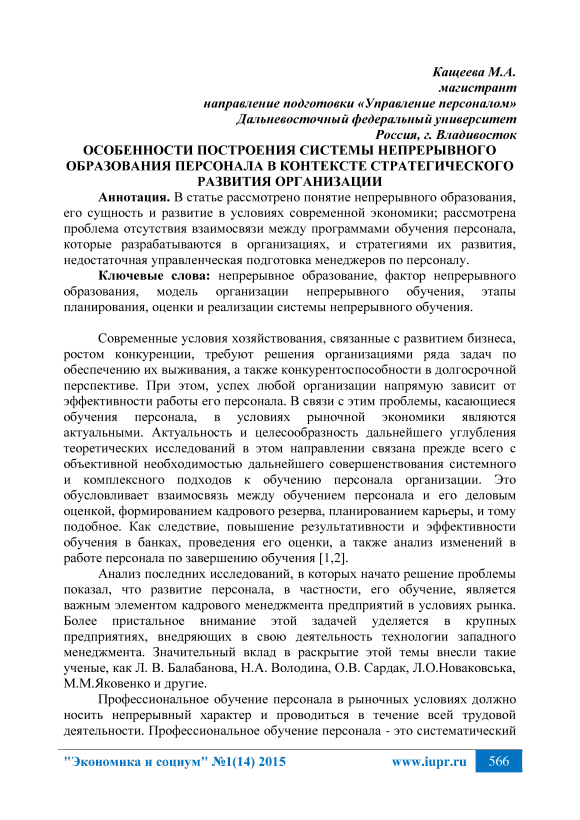 Кащеева М.А.
магистрант
направление подготовки «Управление персоналом»
Дальневосточный федеральный университет
Россия, г. Владивосток

ОСОБЕННОСТИ ПОСТРОЕНИЯ СИСТЕМЫ НЕПРЕРЫВНОГО ОБРАЗОВАНИЯ ПЕРСОНАЛА В КОНТЕКСТЕ СТРАТЕГИЧЕСКОГО РАЗВИТИЯ ОРГАНИЗАЦИИ

Аннотация. В статье рассмотрено понятие непрерывного образования, его сущность и развитие в условиях современной экономики; рассмотрена проблема отсутствия взаимосвязи между программами обучения персонала, которые разрабатываются в организациях, и стратегиями их развития, недостаточная управленческая подготовка менеджеров по персоналу.

Ключевые слова: непрерывное образование, фактор непрерывного образования, модель организации непрерывного обучения, этапы планирования, оценки и реализации системы непрерывного обучения.

Современные условия хозяйствования, связанные с развитием бизнеса, ростом конкуренции, требуют решения организациями ряда задач по обеспечению их выживания, а также конкурентоспособности в долгосрочной перспективе. При этом, успех любой организации напрямую зависит от эффективности работы его персонала. В связи с этим проблемы, касающиеся обучения персонала, в условиях рыночной экономики являются актуальными. Актуальность и целесообразность дальнейшего углубления теоретических исследований в этом направлении связана прежде всего с объективной необходимостью дальнейшего совершенствования системного и комплексного подходов к обучению персонала организации. Это обусловливает взаимосвязь между обучением персонала и его деловым оценкой, формированием кадрового резерва, планированием карьеры, и тому подобное. Как следствие, повышение результативности и эффективности обучения в банках, проведения его оценки, а также анализ изменений в работе персонала по завершению обучения [1,2].

Анализ последних исследований, в которых начато решение проблемы показал, что развитие персонала, в частности, его обучение, является важным элементом кадрового менеджмента предприятий в условиях рынка. Более пристальное внимание этой задачей уделяется в крупных предприятиях, внедряющих в свою деятельность технологии западного менеджмента. Значительный вклад в раскрытие этой темы внесли такие ученые, как Л. В. Балабанова, Н.А. Володина, О.В. Сардак, Л.О.Новаковська, М.М.Яковенко и другие.

Профессиональное обучение персонала в рыночных условиях должно носить непрерывный характер и проводиться в течение всей трудовой деятельности. Профессиональное обучение персонала - это систематический

"Экономика и социум" №1(14) 2015 www.iupr.ru 566